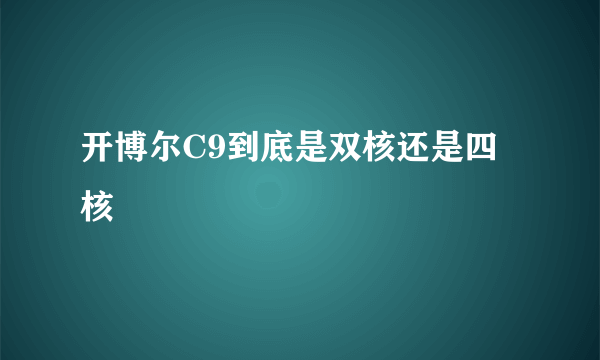 开博尔C9到底是双核还是四核